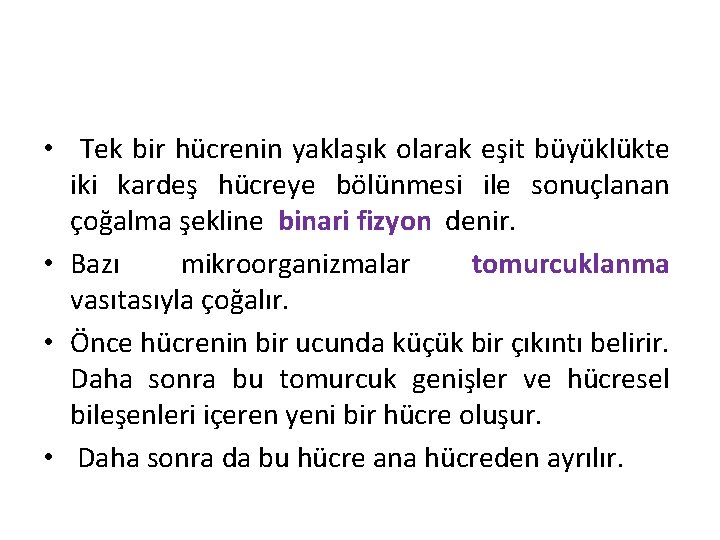 • Tek bir hücrenin yaklaşık olarak eşit büyüklükte iki kardeş hücreye bölünmesi ile sonuçlanan çoğalma şekline binari fizyon denir.

• Bazı mikroorganizmalar tomurcuklanma vasıtasıyla çoğalır.

• Önce hücrenin bir ucunda küçük bir çıkıntı belirir. Daha sonra bu tomurcuk genişler ve hücresel bileşenleri içeren yeni bir hücre oluşur.

• Daha sonra da bu hücre ana hücreden ayrılır.